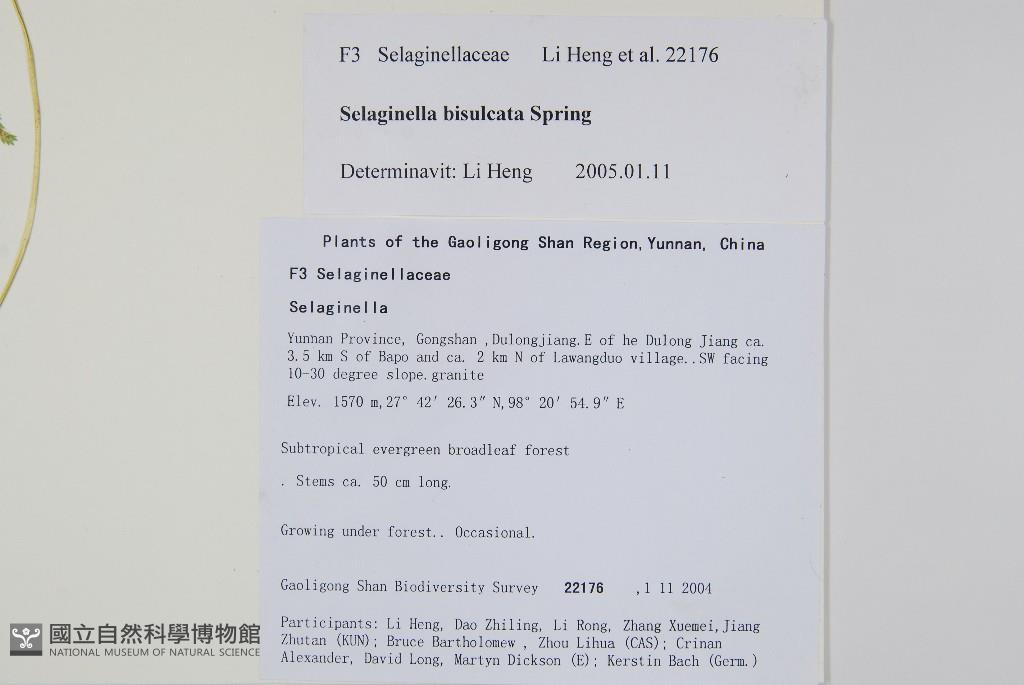 F3 Selaginellaceae Li Heng et al. 22176

Selaginella bisulcata Spring

Determinavit: Li Heng 2005.01.11

Plants of the Gaoligong Shan Region, Yunnan, China

F3 Selaginellaceae

Selaginella

Yunnan Province, Gongshan ,Dulongjiang.E of he Dulong Jiang ca. 3.5 km S of Bapo and ca. 2 km N of Lawangduo village..SW facing 10-30 degree slope.granite

Elev. 1570 m,27° 42′ 26.3″ N,98° 20′ 54.9″ E

Subtropical evergreen broadleaf forest

. Stems ca. 50 cm long.

Growing under forest.. Occasional.

Gaoligong Shan Biodiversity Survey 22176 ,1 11 2004

Participants: Li Heng, Dao Zhiling, Li Rong, Zhang Xuemei,Jiang Zhutan (KUN); Bruce Bartholomew , Zhou Lihua (CAS); Crinan Alexander, David Long, Martyn Dickson (E); Kerstin Bach (Germ.)

國立自然科學博物館
NATIONAL MUSEUM OF NATURAL SCIENCE